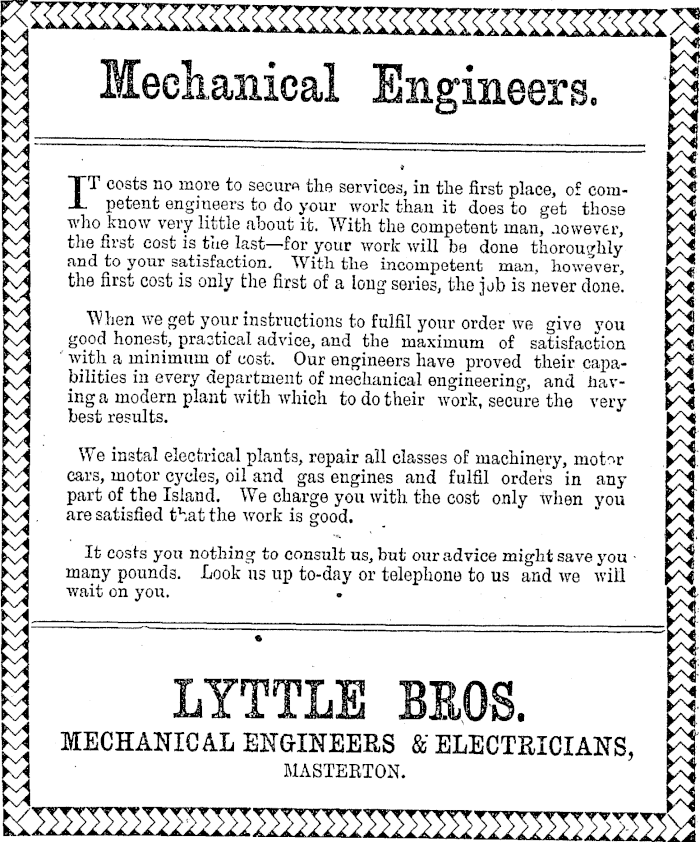 Mechanical Engineers.

IT costs no more to secure the services, in the first place, of competent engineers to do your work than it does to get those who know very little about it. With the competent man, however, the first cost is the last—for your work will be done thoroughly and to your satisfaction. With the incompetent man, however, the first cost is only the first of a long series, the job is never done.

When we get your instructions to fulfil your order we give you good honest, practical advice, and the maximum of satisfaction with a minimum of cost. Our engineers have proved their capabilities in every department of mechanical engineering, and having a modern plant with which to do their work, secure the very best results.

We instal electrical plants, repair all classes of machinery, motor cars, motor cycles, oil and gas engines and fulfil orders in any part of the Island. We charge you with the cost only when you are satisfied that the work is good.

It costs you nothing to consult us, but our advice might save you many pounds. Look us up to-day or telephone to us and we will wait on you.

LYTTLE BROS.
MECHANICAL ENGINEERS & ELECTRICIANS,
MASTERTON.